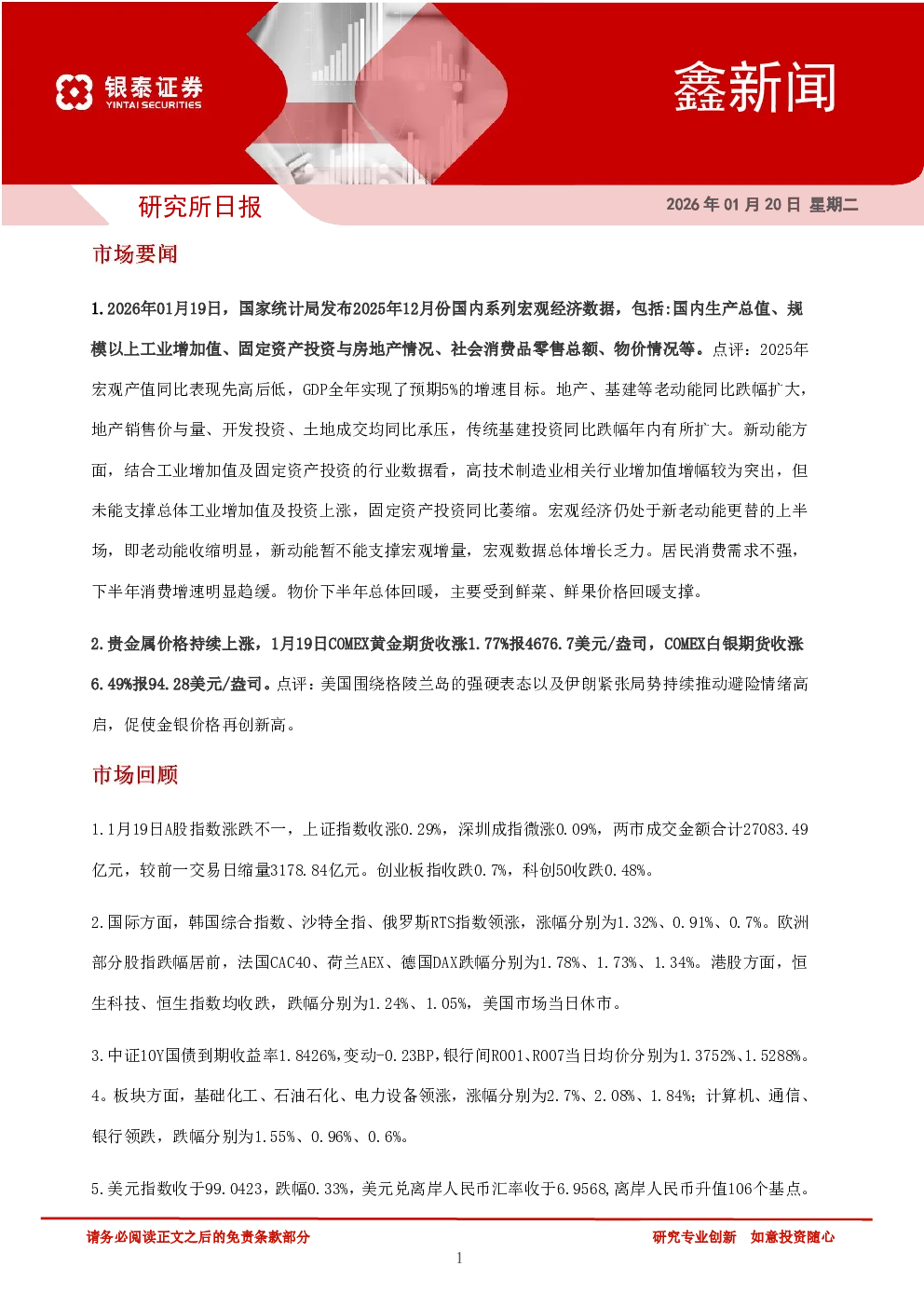 银泰证券
YINTAI SECURITIES

鑫新闻

研究所日报

2026年01月20日 星期二

市场要闻

1.2026年01月19日，国家统计局发布2025年12月份国内系列宏观经济数据，包括:国内生产总值、规模以上工业增加值、固定资产投资与房地产情况、社会消费品零售总额、物价情况等。点评：2025年宏观产值同比表现先高后低，GDP全年实现了预期5%的增速目标。地产、基建等老动能同比跌幅扩大，地产销售价与量、开发投资、土地成交均同比承压，传统基建投资同比跌幅年内有所扩大。新动能方面，结合工业增加值及固定资产投资的行业数据看，高技术制造业相关行业增加值增幅较为突出，但未能支撑总体工业增加值及投资上涨，固定资产投资同比萎缩。宏观经济仍处于新老动能更替的上半场，即老动能收缩明显，新动能暂不能支撑宏观增量，宏观数据总体增长乏力。居民消费需求不强，下半年消费增速明显趋缓。物价下半年总体回暖，主要受到鲜菜、鲜果价格回暖支撑。

2.贵金属价格持续上涨，1月19日COMEX黄金期货收涨1.77%报4676.7美元/盎司，COMEX白银期货收涨6.49%报94.28美元/盎司。点评：美国围绕格陵兰岛的强硬表态以及伊朗紧张局势持续推动避险情绪高启，促使金银价格再创新高。

市场回顾

1.1月19日A股指数涨跌不一，上证指数收涨0.29%，深圳成指微涨0.09%，两市成交金额合计27083.49亿元，较前一交易日缩量3178.84亿元。创业板指收跌0.7%，科创50收跌0.48%。

2.国际方面，韩国综合指数、沙特全指、俄罗斯RTS指数领涨，涨幅分别为1.32%、0.91%、0.7%。欧洲部分股指跌幅居前，法国CAC40、荷兰AEX、德国DAX跌幅分别为1.78%、1.73%、1.34%。港股方面，恒生科技、恒生指数均收跌，跌幅分别为1.24%、1.05%，美国市场当日休市。

3.中证10Y国债到期收益率1.8426%，变动-0.23BP，银行间R001、R007当日均价分别为1.3752%、1.5288%。

4。板块方面，基础化工、石油石化、电力设备领涨，涨幅分别为2.7%、2.08%、1.84%；计算机、通信、银行领跌，跌幅分别为1.55%、0.96%、0.6%。

5.美元指数收于99.0423，跌幅0.33%，美元兑离岸人民币汇率收于6.9568，离岸人民币升值106个基点。

请务必阅读正文之后的免责条款部分

研究专业创新 如意投资随心

1